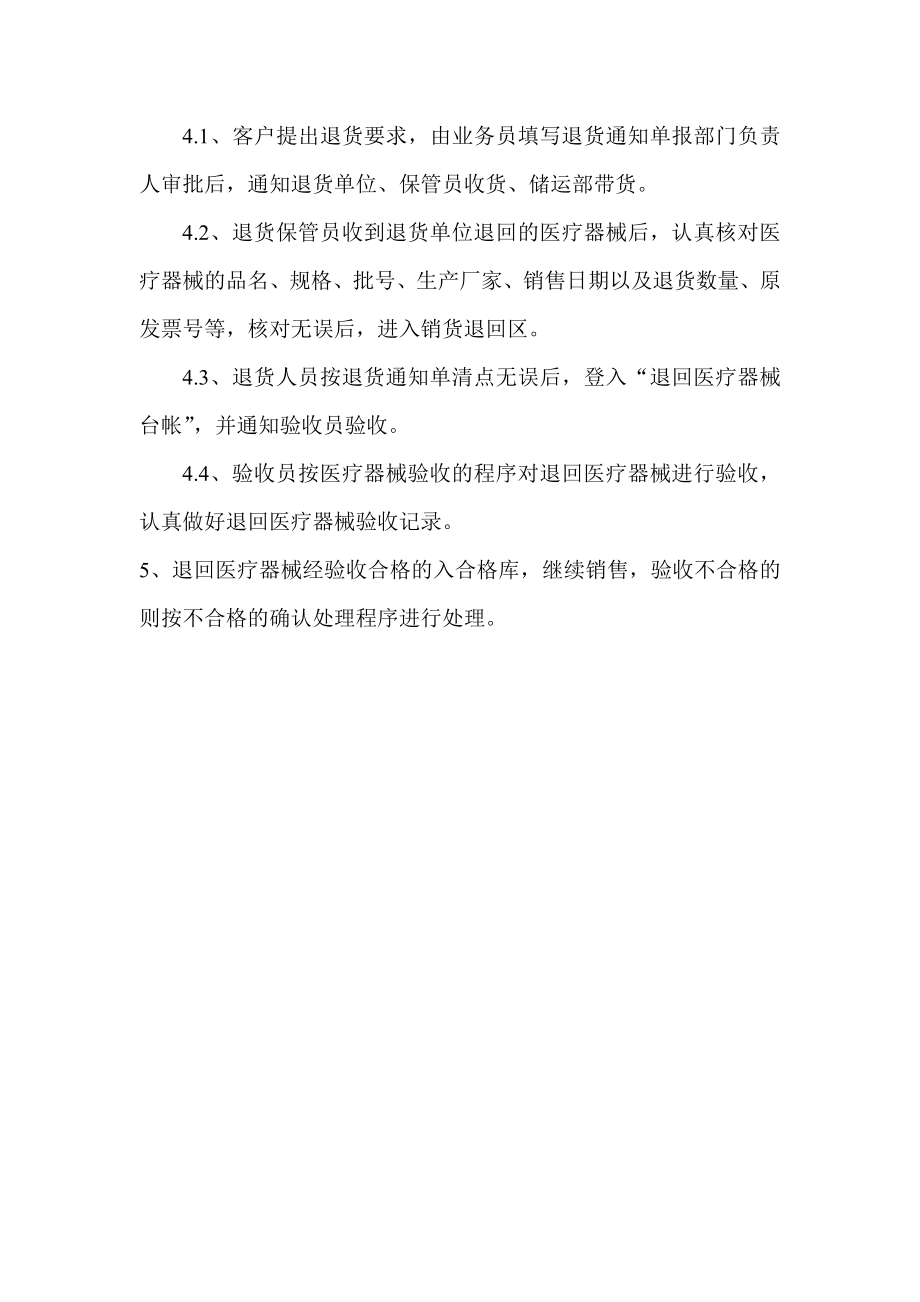 4.1、客户提出退货要求，由业务员填写退货通知单报部门负责人审批后，通知退货单位、保管员收货、储运部带货。

4.2、退货保管员收到退货单位退回的医疗器械后，认真核对医疗器械的品名、规格、批号、生产厂家、销售日期以及退货数量、原发票号等，核对无误后，进入销货退回区。

4.3、退货人员按退货通知单清点无误后，登入“退回医疗器械台帐”，并通知验收员验收。

4.4、验收员按医疗器械验收的程序对退回医疗器械进行验收，认真做好退回医疗器械验收记录。

5、退回医疗器械经验收合格的入合格库，继续销售，验收不合格的则按不合格的确认处理程序进行处理。